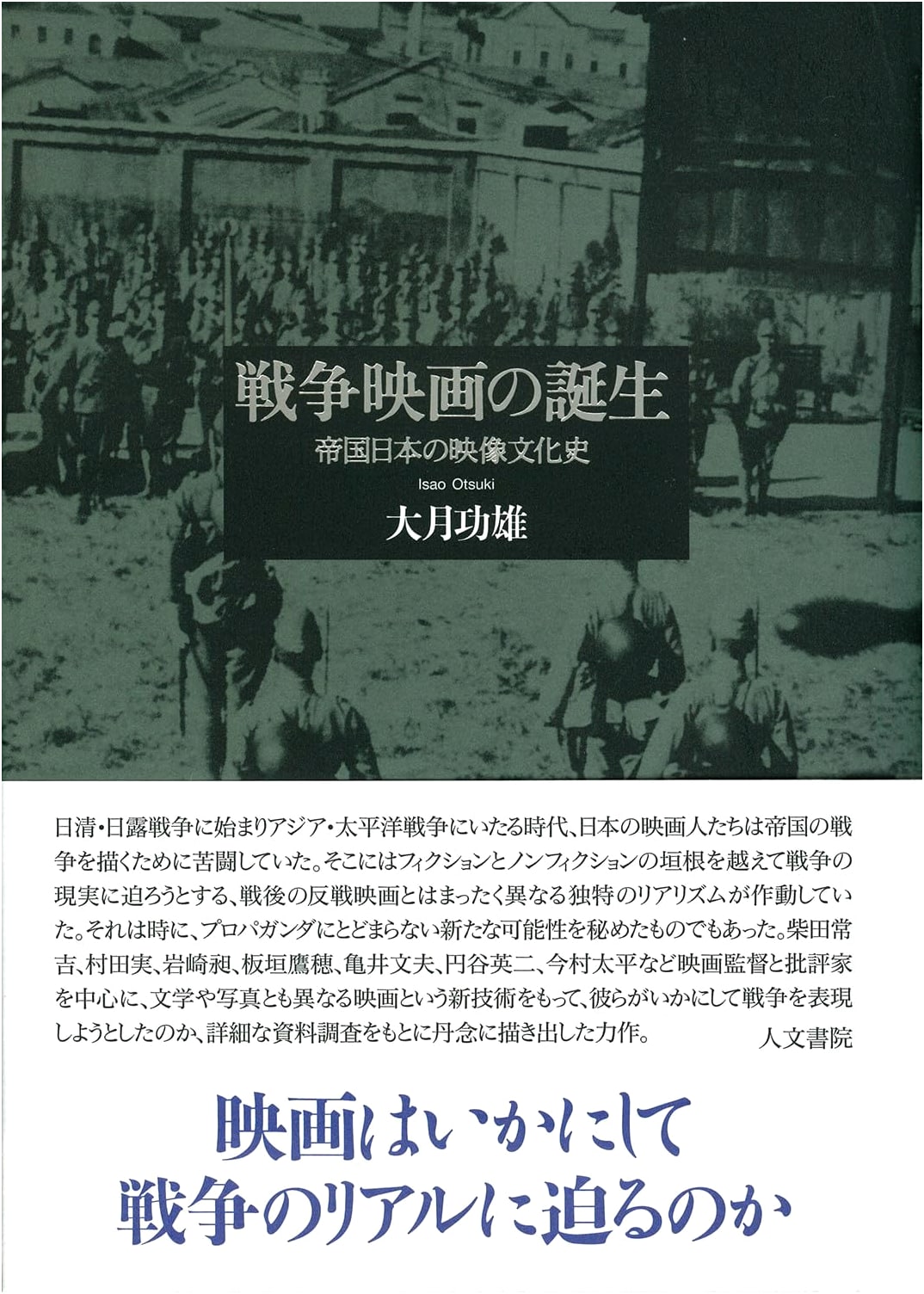 戦争映画の誕生

帝国日本の映像文化史

Isao Otsuki

大月功雄

日清・日露戦争に始まりアジア・太平洋戦争にいたる時代、日本の映画人たちは帝国の戦争を描くために苦闘していた。そこにはフィクションとノンフィクションの垣根を越えて戦争の現実に迫ろうとする、戦後の反戦映画とはまったく異なる独特のリアリズムが作動していた。それは時に、プロパガンダにとどまらない新たな可能性を秘めたものでもあった。柴田常吉、村田実、岩崎昶、板垣鷹穂、亀井文夫、円谷英二、今村太平など映画監督と批評家を中心に、文学や写真とも異なる映画という新技術をもって、彼らがいかにして戦争を表現しようとしたのか、詳細な資料調査をもとに丹念に描き出した力作。

人文書院

映画はいかにして
戦争のリアルに迫るのか